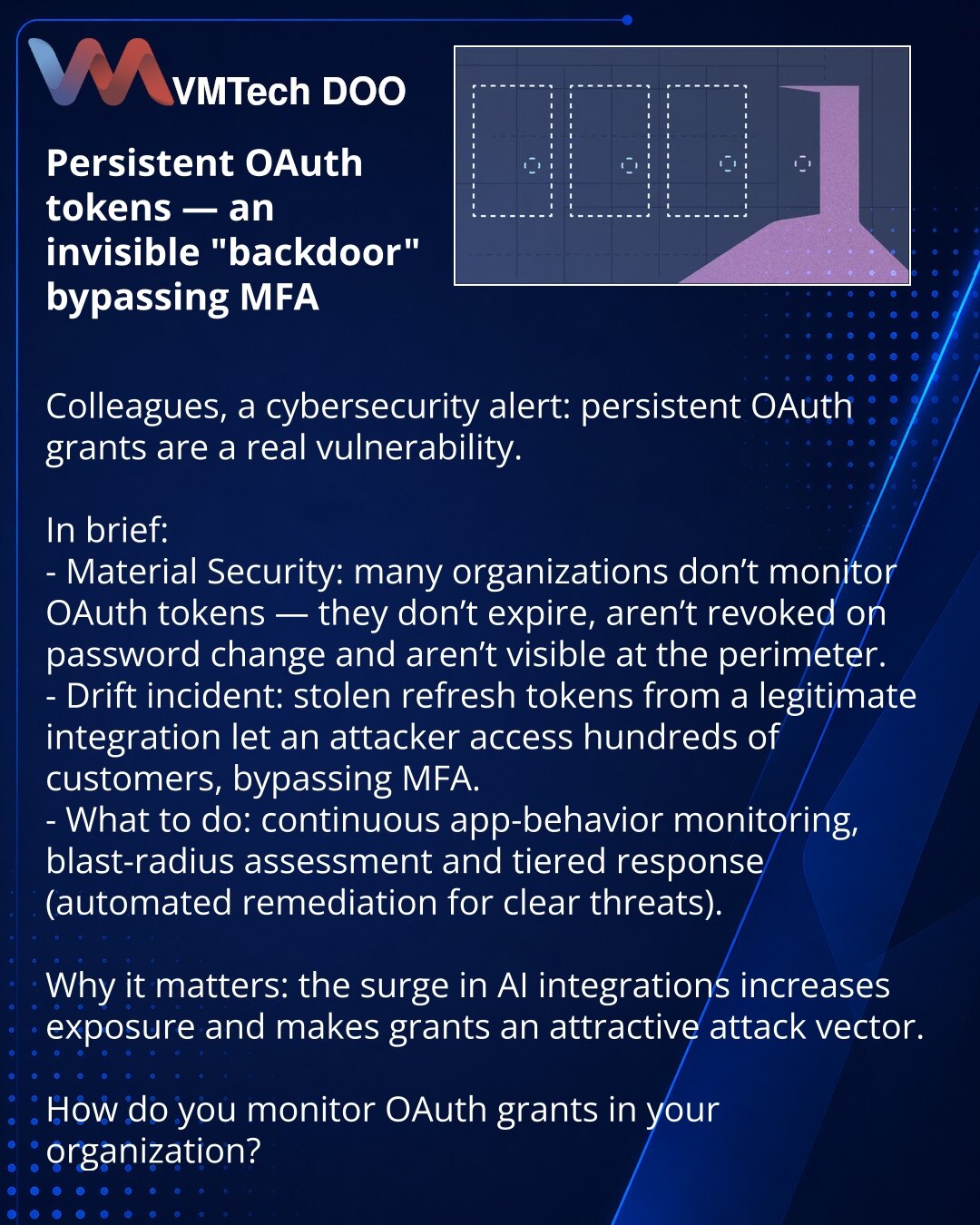 VMTech DOO

Persistent OAuth tokens — an invisible "backdoor" bypassing MFA

Colleagues, a cybersecurity alert: persistent OAuth grants are a real vulnerability.

In brief:
- Material Security: many organizations don't monitor OAuth tokens — they don't expire, aren't revoked on password change and aren't visible at the perimeter.
- Drift incident: stolen refresh tokens from a legitimate integration let an attacker access hundreds of customers, bypassing MFA.
- What to do: continuous app-behavior monitoring, blast-radius assessment and tiered response (automated remediation for clear threats).

Why it matters: the surge in AI integrations increases exposure and makes grants an attractive attack vector.

How do you monitor OAuth grants in your organization?